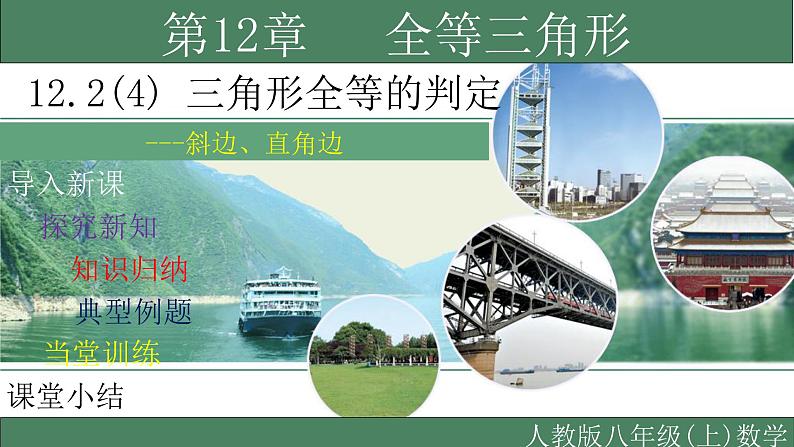 第12章　全等三角形

12.2(4) 三角形全等的判定

---斜边、直角边

导入新课

探究新知

知识归纳

典型例题

当堂训练

课堂小结

人教版八年级(上)数学